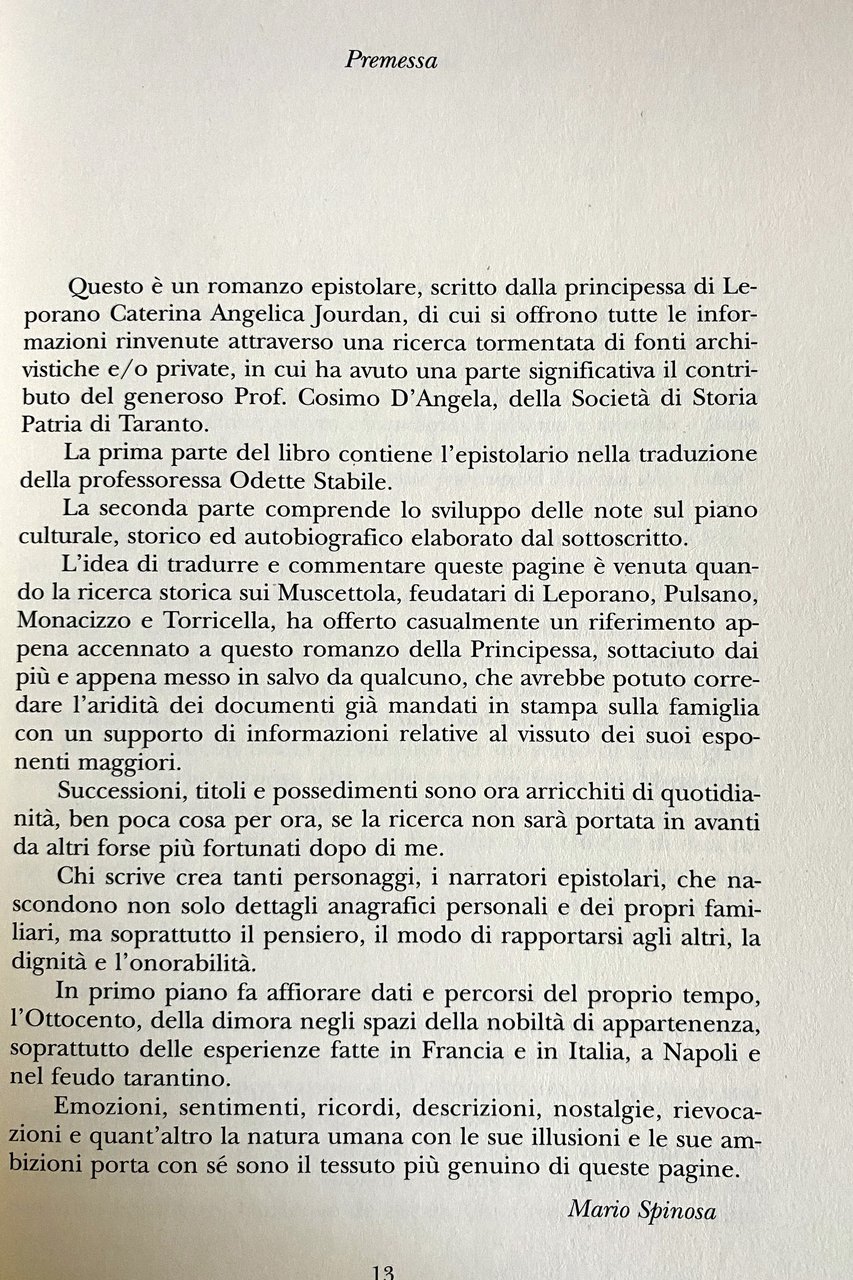 Premessa

Questo è un romanzo epistolare, scritto dalla principessa di Leporano Caterina Angelica Jourdan, di cui si offrono tutte le informazioni rinvenute attraverso una ricerca tormentata di fonti archivistiche e/o private, in cui ha avuto una parte significativa il contributo del generoso Prof. Cosimo D'Angela, della Società di Storia Patria di Taranto.

La prima parte del libro contiene l'epistolario nella traduzione della professoressa Odette Stabile.

La seconda parte comprende lo sviluppo delle note sul piano culturale, storico ed autobiografico elaborato dal sottoscritto.

L'idea di tradurre e commentare queste pagine è venuta quando la ricerca storica sui Muscettola, feudatari di Leporano, Pulsano, Monacizzo e Torricella, ha offerto casualmente un riferimento appena accennato a questo romanzo della Principessa, sottaciuto dai più e appena messo in salvo da qualcuno, che avrebbe potuto corredare l'aridità dei documenti già mandati in stampa sulla famiglia con un supporto di informazioni relative al vissuto dei suoi esponenti maggiori.

Successioni, titoli e possedimenti sono ora arricchiti di quotidianità, ben poca cosa per ora, se la ricerca non sarà portata in avanti da altri forse più fortunati dopo di me.

Chi scrive crea tanti personaggi, i narratori epistolari, che nascondono non solo dettagli anagrafici personali e dei propri familiari, ma soprattutto il pensiero, il modo di rapportarsi agli altri, la dignità e l'onorabilità.

In primo piano fa affiorare dati e percorsi del proprio tempo, l'Ottocento, della dimora negli spazi della nobiltà di appartenenza, soprattutto delle esperienze fatte in Francia e in Italia, a Napoli e nel feudo tarantino.

Emozioni, sentimenti, ricordi, descrizioni, nostalgie, rievocazioni e quant'altro la natura umana con le sue illusioni e le sue ambizioni porta con sé sono il tessuto più genuino di queste pagine.

Mario Spinosa

13